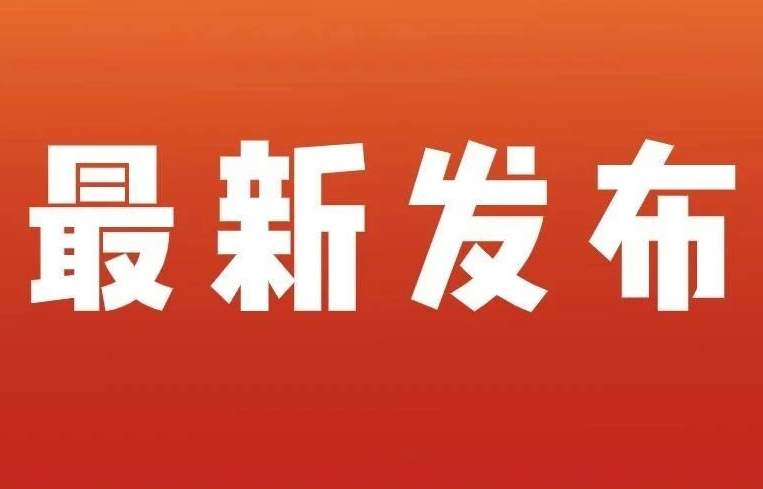 最新发布